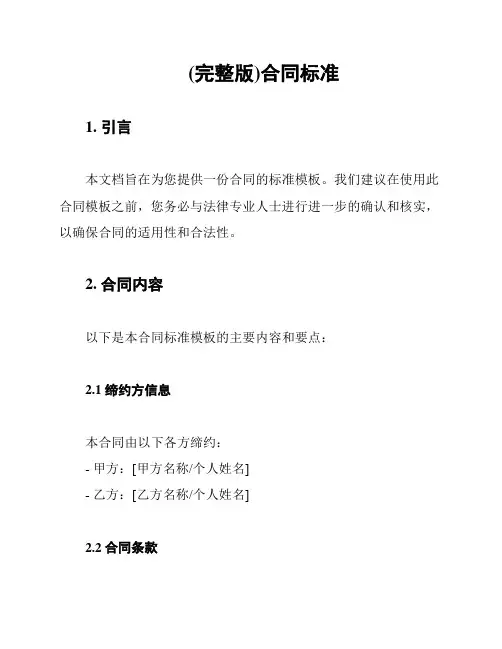 (完整版)合同标准

1. 引言

本文档旨在为您提供一份合同的标准模板。我们建议在使用此合同模板之前，您务必与法律专业人士进行进一步的确认和核实，以确保合同的适用性和合法性。

2. 合同内容

以下是本合同标准模板的主要内容和要点：

2.1 缔约方信息

本合同由以下各方缔约：
- 甲方：[甲方名称/个人姓名]
- 乙方：[乙方名称/个人姓名]

2.2 合同条款